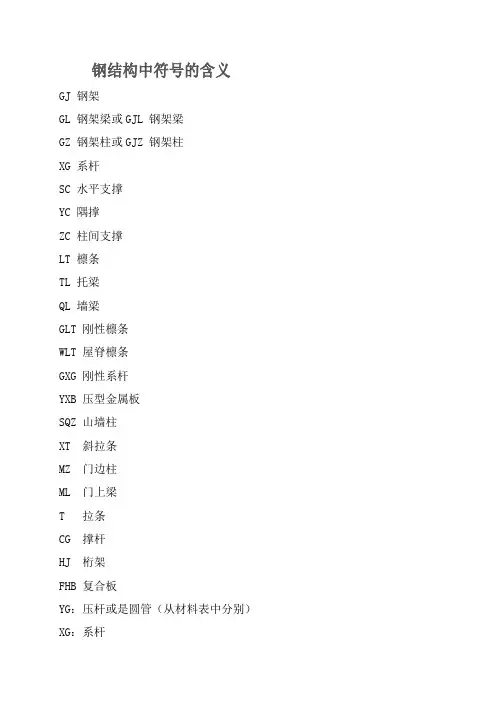 钢结构中符号的含义

GJ 钢架

GL 钢架梁或 GJL 钢架梁

GZ 钢架柱或 GJZ 钢架柱

XG 系杆

SC 水平支撑

YC 隅撑

ZC 柱间支撑

LT 檩条

TL 托梁

QL 墙梁

GLT 刚性檩条

WLT 屋脊檩条

GXG 刚性系杆

YXB 压型金属板

SQZ 山墙柱

XT 斜拉条

MZ 门边柱

ML 门上梁

T 拉条

CG 撑杆

HJ 桁架

FHB 复合板

YG：压杆或是圆管（从材料表中分别）

XG：系杆